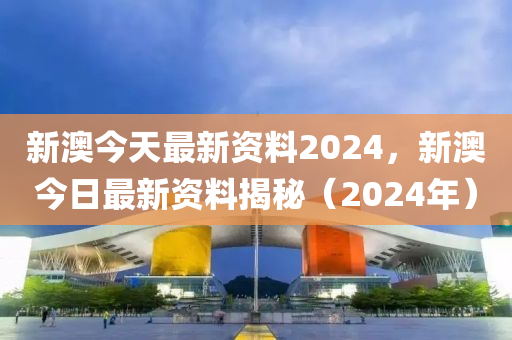 新澳今天最新资料2024，新澳今日最新资料揭秘（2024年）